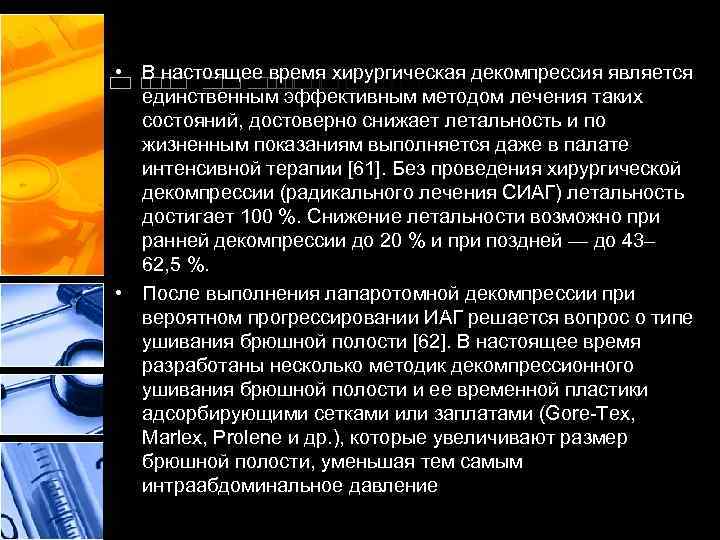 • В настоящее время хирургическая декомпрессия является единственным эффективным методом лечения таких состояний, достоверно снижает летальность и по жизненным показаниям выполняется даже в палате интенсивной терапии [61]. Без проведения хирургической декомпрессии (радикального лечения СИАГ) летальность достигает 100 %. Снижение летальности возможно при ранней декомпрессии до 20 % и при поздней — до 43–62,5 %.

• После выполнения лапаротомной декомпрессии при вероятном прогрессировании ИАГ решается вопрос о типе ушивания брюшной полости [62]. В настоящее время разработаны несколько методик декомпрессионного ушивания брюшной полости и ее временной пластики адсорбирующими сетками или заплатами (Gore-Tex, Marlex, Prolene и др.), которые увеличивают размер брюшной полости, уменьшая тем самым интраабдоминальное давление